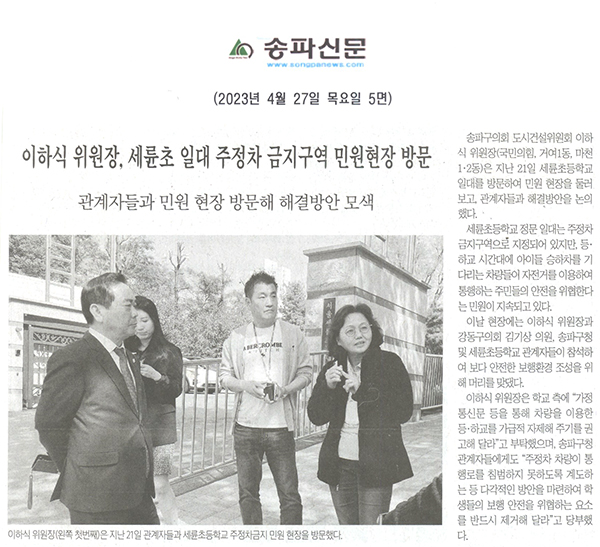 송파신문
www.songpanews.com

(2023년 4월 27일 목요일 5면)

이하식 위원장, 세륜초 일대 주정차 금지구역 민원현장 방문

관계자들과 민원 현장 방문해 해결방안 모색

이하식 위원장(왼쪽 첫번째)은 지난 21일 관계자들과 세륜초등학교 주정차금지 민원 현장을 방문했다.

송파구의회 도시건설위원회 이하식 위원장(국민의힘, 거여1동, 마천1·2동)은 지난 21일 세륜초등학교 일대를 방문하여 민원 현장을 둘러보고, 관계자들과 해결방안을 논의했다.

세륜초등학교 정문 일대는 주정차 금지구역으로 지정되어 있지만, 등·하교 시간대에 아이들 승하차를 기다리는 차량들이 자전거를 이용하여 통행하는 주민들의 안전을 위협한다는 민원이 지속되고 있다.

이날 현장에는 이하식 위원장과 강동구의회 김기상 의원, 송파구청 및 세륜초등학교 관계자들이 참석하여 보다 안전한 보행환경 조성을 위해 머리를 맞댔다.

이하식 위원장은 학교 측에 "가정통신문 등을 통해 차량을 이용한 등·하교를 가급적 자제해 주기를 권고해 달라"고 부탁했으며, 송파구청 관계자들에게도 "주정차 차량이 통행로를 침범하지 못하도록 계도하는 등 다각적인 방안을 마련하여 학생들의 보행 안전을 위협하는 요소를 반드시 제거해 달라"고 당부했다.